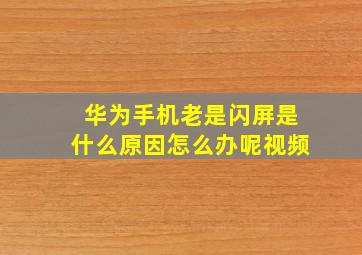 华为手机老是闪屏是什么原因怎么办呢视频